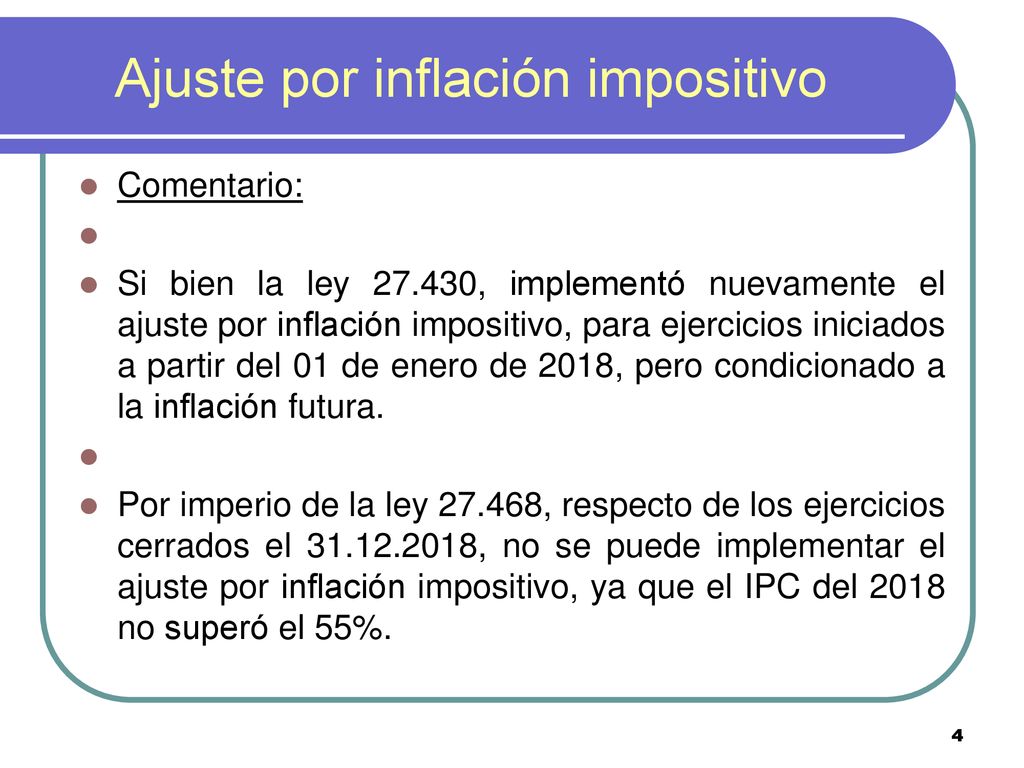 Ajuste por inflación impositivo

Comentario:

Si bien la ley 27.430, implementó nuevamente el ajuste por inflación impositivo, para ejercicios iniciados a partir del 01 de enero de 2018, pero condicionado a la inflación futura.

Por imperio de la ley 27.468, respecto de los ejercicios cerrados el 31.12.2018, no se puede implementar el ajuste por inflación impositivo, ya que el IPC del 2018 no superó el 55%.

4